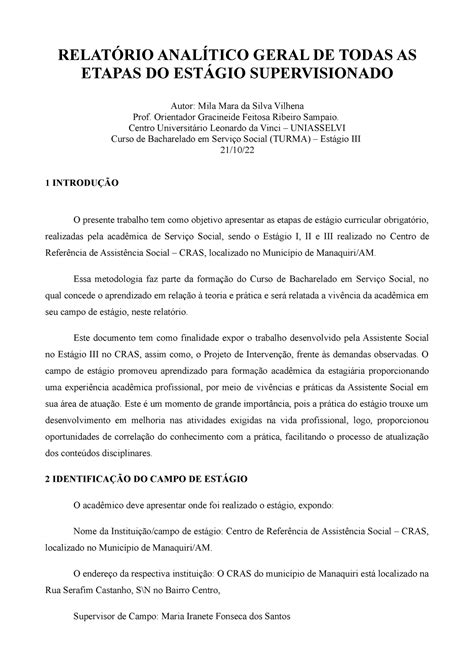 RELATÓRIO ANALÍTICO GERAL DE TODAS AS ETAPAS DO ESTÁGIO SUPERVISIONADO

Autor: Mila Mara da Silva Vilhena
Prof. Orientador Gracineide Feitosa Ribeiro Sampaio.
Centro Universitário Leonardo da Vinci – UNIASSELVI
Curso de Bacharelado em Serviço Social (TURMA) – Estágio III
21/10/22

1 INTRODUÇÃO

O presente trabalho tem como objetivo apresentar as etapas de estágio curricular obrigatório, realizadas pela acadêmica de Serviço Social, sendo o Estágio I, II e III realizado no Centro de Referência de Assistência Social – CRAS, localizado no Município de Manaquiri/AM.

Essa metodologia faz parte da formação do Curso de Bacharelado em Serviço Social, no qual concede o aprendizado em relação à teoria e prática e será relatada a vivência da acadêmica em seu campo de estágio, neste relatório.

Este documento tem como finalidade expor o trabalho desenvolvido pela Assistente Social no Estágio III no CRAS, assim como, o Projeto de Intervenção, frente às demandas observadas. O campo de estágio promoveu aprendizado para formação acadêmica da estagiária proporcionando uma experiência acadêmica profissional, por meio de vivências e práticas da Assistente Social em sua área de atuação. Este é um momento de grande importância, pois a prática do estágio trouxe um desenvolvimento em melhoria nas atividades exigidas na vida profissional, logo, proporcionou oportunidades de correlação do conhecimento com a prática, facilitando o processo de atualização dos conteúdos disciplinares.

2 IDENTIFICAÇÃO DO CAMPO DE ESTÁGIO

O acadêmico deve apresentar onde foi realizado o estágio, expondo:

Nome da Instituição/campo de estágio: Centro de Referência de Assistência Social – CRAS, localizado no Município de Manaquiri/AM.

O endereço da respectiva instituição: O CRAS do município de Manaquiri está localizado na Rua Serafim Castanho, S\N no Bairro Centro,

Supervisor de Campo: Maria Iranete Fonseca dos Santos